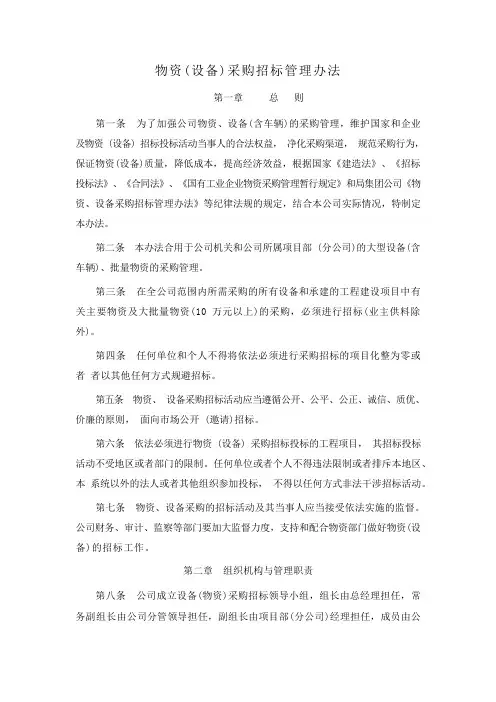 物资（设备）采购招标管理办法

第一章　　总　则

第一条　为了加强公司物资、设备（含车辆）的采购管理，维护国家和企业及物资（设备）招标投标活动当事人的合法权益，净化采购渠道，规范采购行为，保证物资（设备）质量，降低成本，提高经济效益，根据国家《建造法》、《招标投标法》、《合同法》、《国有工业企业物资采购管理暂行规定》和局集团公司《物资、设备采购招标管理办法》等纪律法规的规定，结合本公司实际情况，特制定本办法。

第二条　本办法合用于公司机关和公司所属项目部（分公司）的大型设备（含车辆）、批量物资的采购管理。

第三条　在全公司范围内所需采购的所有设备和承建的工程建设项目中有关主要物资及大批量物资（10 万元以上）的采购，必须进行招标（业主供料除外）。

第四条　任何单位和个人不得将依法必须进行采购招标的项目化整为零或者 者以其他任何方式规避招标。

第五条　物资、设备采购招标活动应当遵循公开、公平、公正、诚信、质优、价廉的原则，面向市场公开（邀请）招标。

第六条　依法必须进行物资（设备）采购招标投标的工程项目，其招标投标活动不受地区或者部门的限制。任何单位或者个人不得违法限制或者排斥本地区、本 系统以外的法人或者其他组织参加投标，不得以任何方式非法干涉招标活动。

第七条　物资、设备采购的招标活动及其当事人应当接受依法实施的监督。公司财务、审计、监察等部门要加大监督力度，支持和配合物资部门做好物资（设备）的招标工作。

第二章　组织机构与管理职责

第八条　公司成立设备（物资）采购招标领导小组，组长由总经理担任，常务副组长由公司分管领导担任，副组长由项目部（分公司）经理担任，成员由公